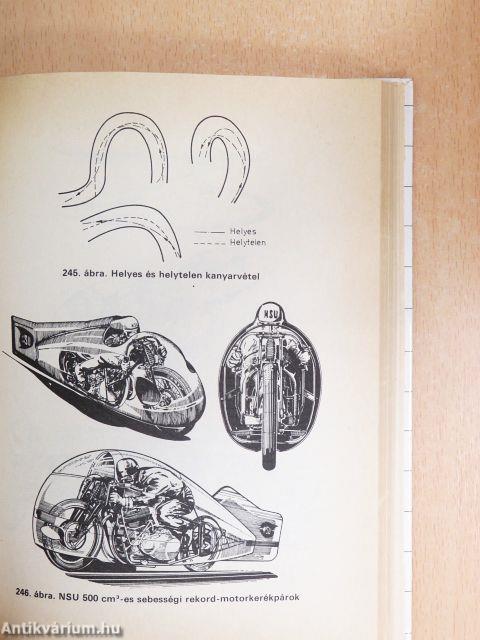 Helyes
Helytelen

245. ábra. Helyes és helytelen kanyarvétel

NSU

246. ábra. NSU 500 $cm^3$-es sebességi rekord-motorkerékpárok

Antikvárium.hu